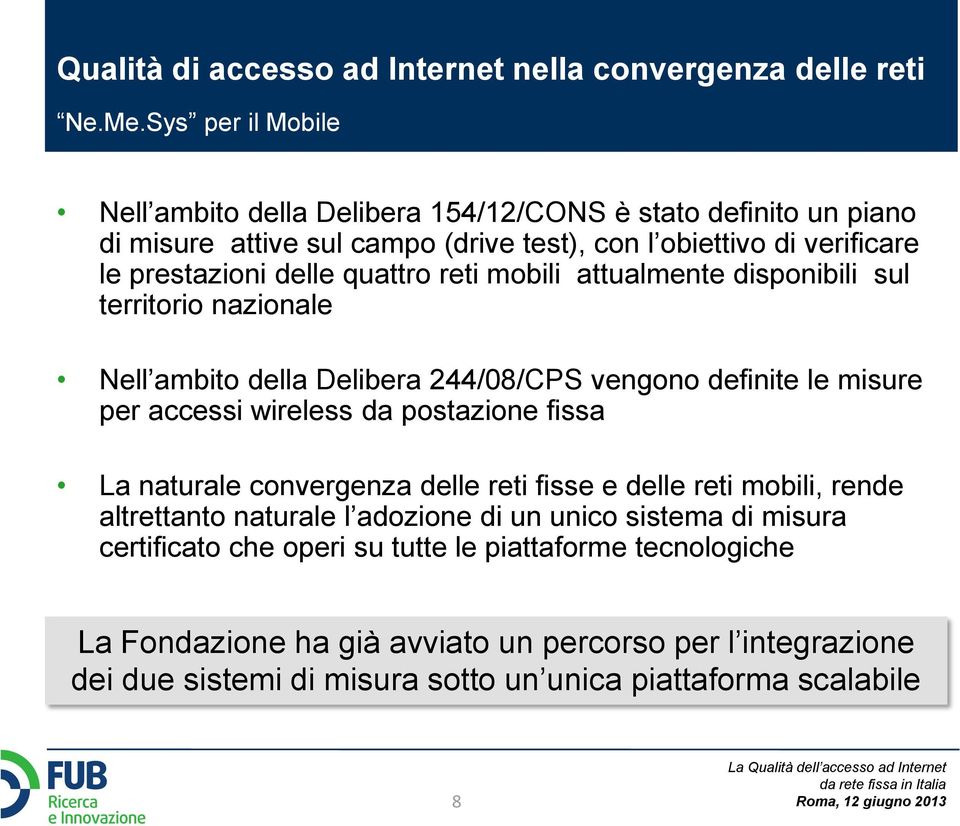 Qualità di accesso ad Internet nella convergenza delle reti

“Ne.Me.Sys” per il Mobile

• Nell’ambito della Delibera 154/12/CONS è stato definito un piano di misure attive sul campo (drive test), con l’obiettivo di verificare le prestazioni delle quattro reti mobili attualmente disponibili sul territorio nazionale

• Nell’ambito della Delibera 244/08/CPS vengono definite le misure per accessi wireless da postazione fissa

• La naturale convergenza delle reti fisse e delle reti mobili, rende altrettanto naturale l’adozione di un unico sistema di misura certificato che operi su tutte le piattaforme tecnologiche

La Fondazione ha già avviato un percorso per l’integrazione dei due sistemi di misura sotto un’unica piattaforma scalabile

FUB Ricerca e Innovazione

8

La Qualità dell’accesso ad Internet da rete fissa in Italia
Roma, 12 giugno 2013